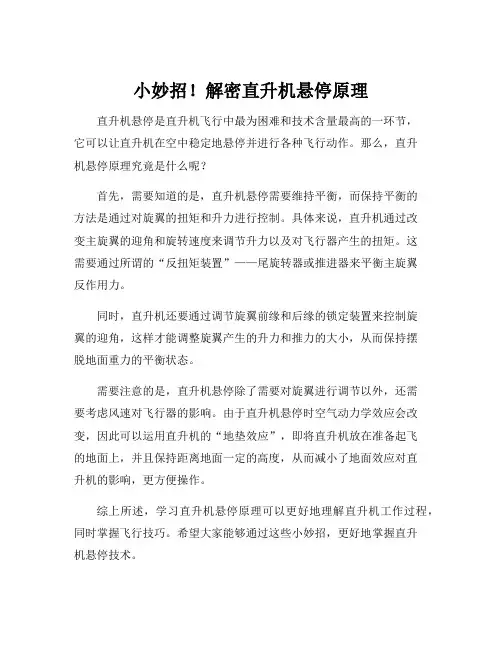 小妙招！解密直升机悬停原理

直升机悬停是直升机飞行中最为困难和技术含量最高的一环节，它可以让直升机在空中稳定地悬停并进行各种飞行动作。那么，直升机悬停原理究竟是什么呢？

首先，需要知道的是，直升机悬停需要维持平衡，而保持平衡的方法是通过对旋翼的扭矩和升力进行控制。具体来说，直升机通过改变主旋翼的迎角和旋转速度来调节升力以及对飞行器产生的扭矩。这需要通过所谓的“反扭矩装置”——尾旋转器或推进器来平衡主旋翼反作用力。

同时，直升机还要通过调节旋翼前缘和后缘的锁定装置来控制旋翼的迎角，这样才能调整旋翼产生的升力和推力的大小，从而保持摆脱地面重力的平衡状态。

需要注意的是，直升机悬停除了需要对旋翼进行调节以外，还需要考虑风速对飞行器的影响。由于直升机悬停时空气动力学效应会改变，因此可以运用直升机的“地垫效应”，即将直升机放在准备起飞的地面上，并且保持距离地面一定的高度，从而减小了地面效应对直升机的影响，更方便操作。

综上所述，学习直升机悬停原理可以更好地理解直升机工作过程，同时掌握飞行技巧。希望大家能够通过这些小妙招，更好地掌握直升机悬停技术。